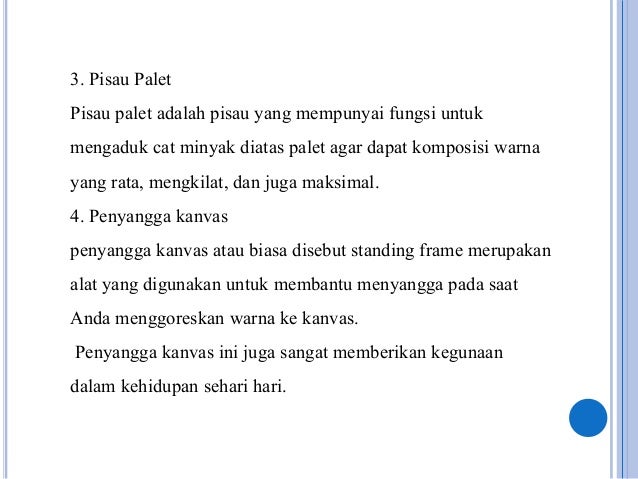 3. Pisau Palet

Pisau palet adalah pisau yang mempunyai fungsi untuk mengaduk cat minyak diatas palet agar dapat komposisi warna yang rata, mengkilat, dan juga maksimal.

4. Penyangga kanvas

penyangga kanvas atau biasa disebut standing frame merupakan alat yang digunakan untuk membantu menyangga pada saat Anda menggoreskan warna ke kanvas.

Penyangga kanvas ini juga sangat memberikan kegunaan dalam kehidupan sehari hari.